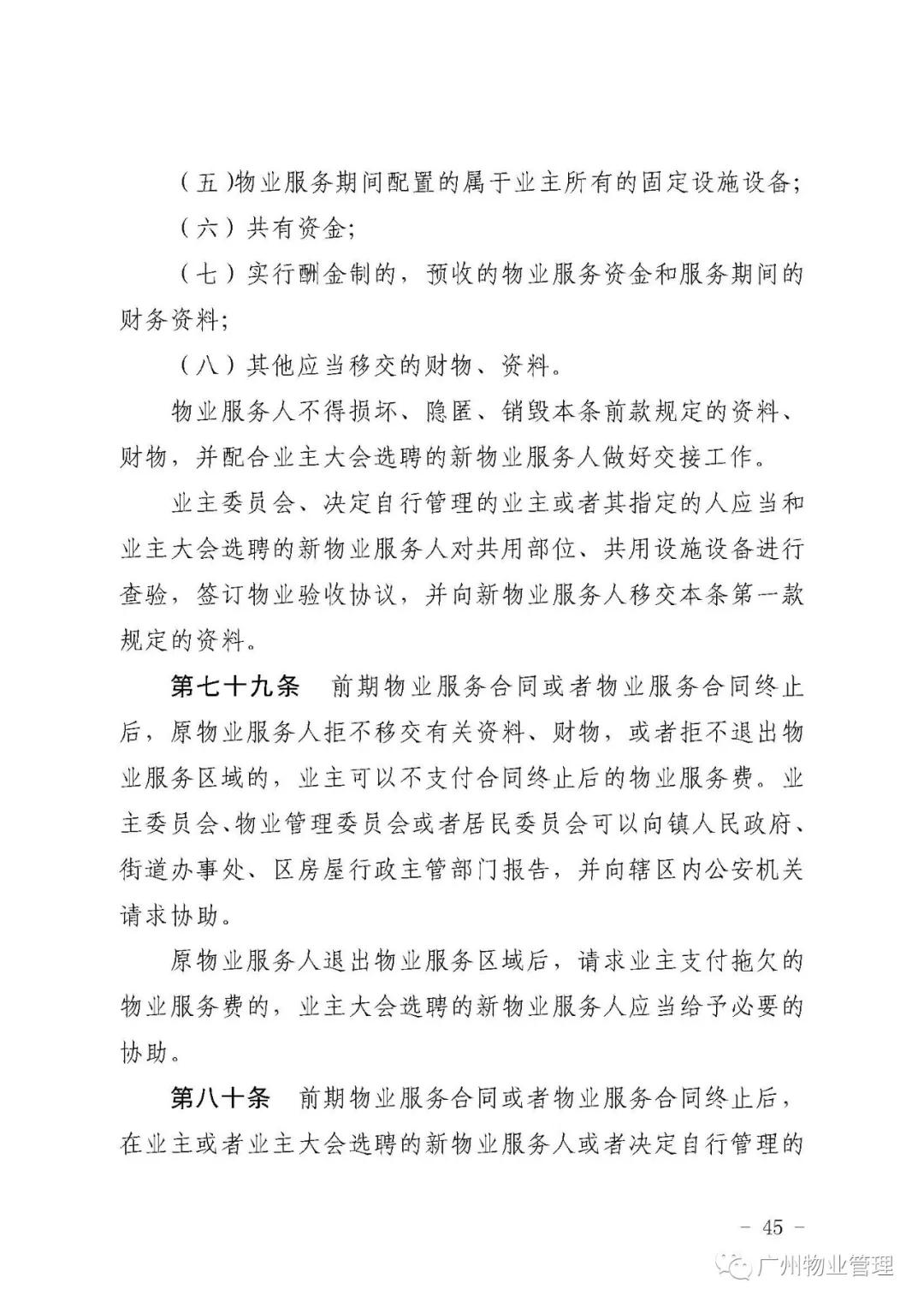 （五）物业服务期间配置的属于业主所有的固定设施设备；

（六）共有资金；

（七）实行酬金制的，预收的物业服务资金和服务期间的财务资料；

（八）其他应当移交的财物、资料。

物业服务人不得损坏、隐匿、销毁本条前款规定的资料、财物，并配合业主大会选聘的新物业服务人做好交接工作。

业主委员会、决定自行管理的业主或者其指定的人应当和业主大会选聘的新物业服务人对共用部位、共用设施设备进行查验，签订物业验收协议，并向新物业服务人移交本条第一款规定的资料。

第七十九条　前期物业服务合同或者物业服务合同终止后，原物业服务人拒不移交有关资料、财物，或者拒不退出物业服务区域的，业主可以不支付合同终止后的物业服务费。业主委员会、物业管理委员会或者居民委员会可以向镇人民政府、街道办事处、区房屋行政主管部门报告，并向辖区内公安机关请求协助。

原物业服务人退出物业服务区域后，请求业主支付拖欠的物业服务费的，业主大会选聘的新物业服务人应当给予必要的协助。

第八十条　前期物业服务合同或者物业服务合同终止后，在业主或者业主大会选聘的新物业服务人或者决定自行管理的

－ 45 －

广州物业管理